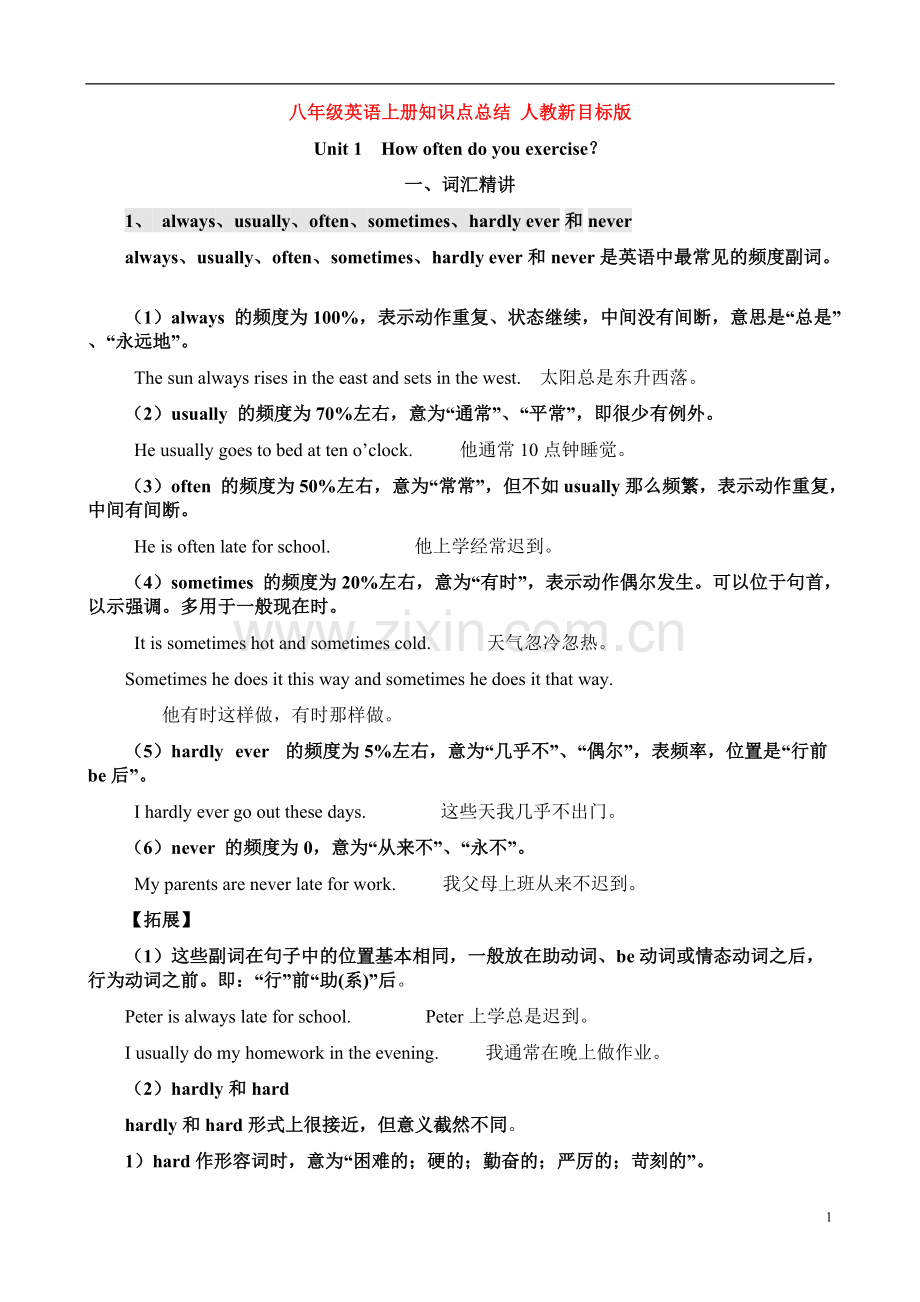 八年级英语上册知识点总结 人教新目标版

Unit 1 How often do you exercise?

一、词汇精讲

1、 always、usually、often、sometimes、hardly ever和never

always、usually、often、sometimes、hardly ever和never是英语中最常见的频度副词。

（1）always 的频度为100%，表示动作重复、状态继续，中间没有间断，意思是“总是”、“永远地”。

The sun always rises in the east and sets in the west. 太阳总是东升西落。

（2）usually 的频度为70%左右，意为“通常”、“平常”，即很少有例外。

He usually goes to bed at ten o'clock. 他通常10点钟睡觉。

（3）often 的频度为50%左右，意为“常常”，但不如usually那么频繁，表示动作重复，中间有间断。

He is often late for school. 他上学经常迟到。

（4）sometimes 的频度为20%左右，意为“有时”，表示动作偶尔发生。可以位于句首，以示强调。多用于一般现在时。

It is sometimes hot and sometimes cold. 天气忽冷忽热。

Sometimes he does it this way and sometimes he does it that way.

他有时这样做，有时那样做。

（5）hardly ever 的频度为5%左右，意为“几乎不”、“偶尔”，表频率，位置是“行前be后”。

I hardly ever go out these days. 这些天我几乎不出门。

（6）never 的频度为0，意为“从来不”、“永不”。

My parents are never late for work. 我父母上班从来不迟到。

【拓展】

（1）这些副词在句子中的位置基本相同，一般放在助动词、be动词或情态动词之后，行为动词之前。即：“行”前“助(系)”后。

Peter is always late for school. Peter上学总是迟到。

I usually do my homework in the evening. 我通常在晚上做作业。

（2）hardly和hard

hardly和hard形式上很接近，但意义截然不同。

1）hard作形容词时，意为“困难的；硬的；勤奋的；严厉的；苛刻的”。

1

www.zixin.com.cn